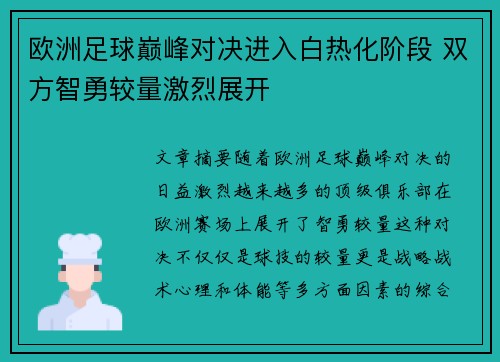 欧洲足球巅峰对决进入白热化阶段 双方智勇较量激烈展开

文章摘要随着欧洲足球巅峰对决的日益激烈越来越多的顶级俱乐部在欧洲赛场上展开了智勇较量这种对决不仅仅是球技的较量更是战略战术心理和体能等多方面因素的综合